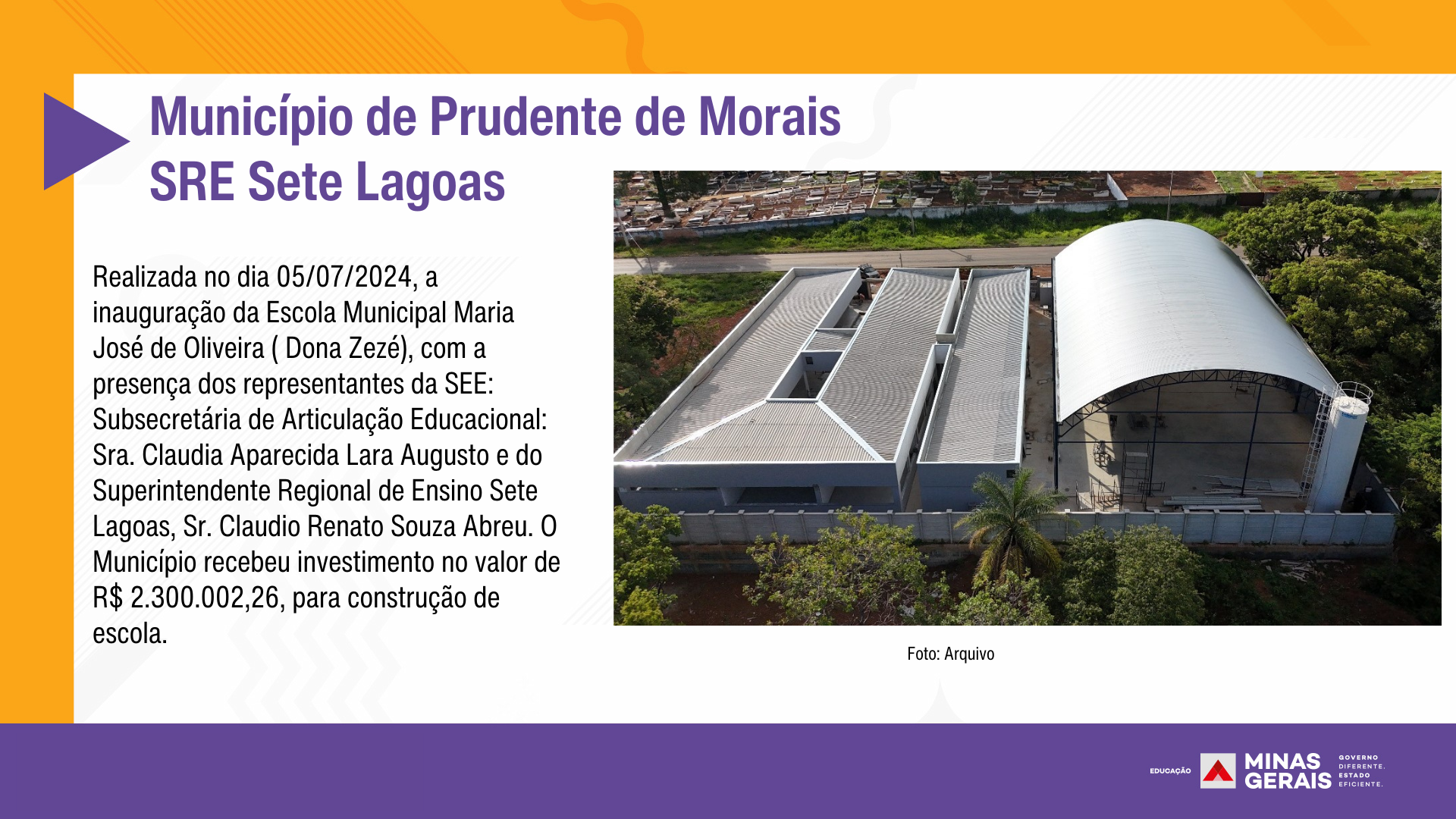 Município de Prudente de Morais
SRE Sete Lagoas

Realizada no dia 05/07/2024, a inauguração da Escola Municipal Maria José de Oliveira ( Dona Zezé), com a presença dos representantes da SEE: Subsecretária de Articulação Educacional: Sra. Claudia Aparecida Lara Augusto e do Superintendente Regional de Ensino Sete Lagoas, Sr. Claudio Renato Souza Abreu. O Município recebeu investimento no valor de R$ 2.300.002,26, para construção de escola.

Foto: Arquivo

EDUCAÇÃO MINAS GERAIS GOVERNO DIFERENTE. ESTADO EFICIENTE.